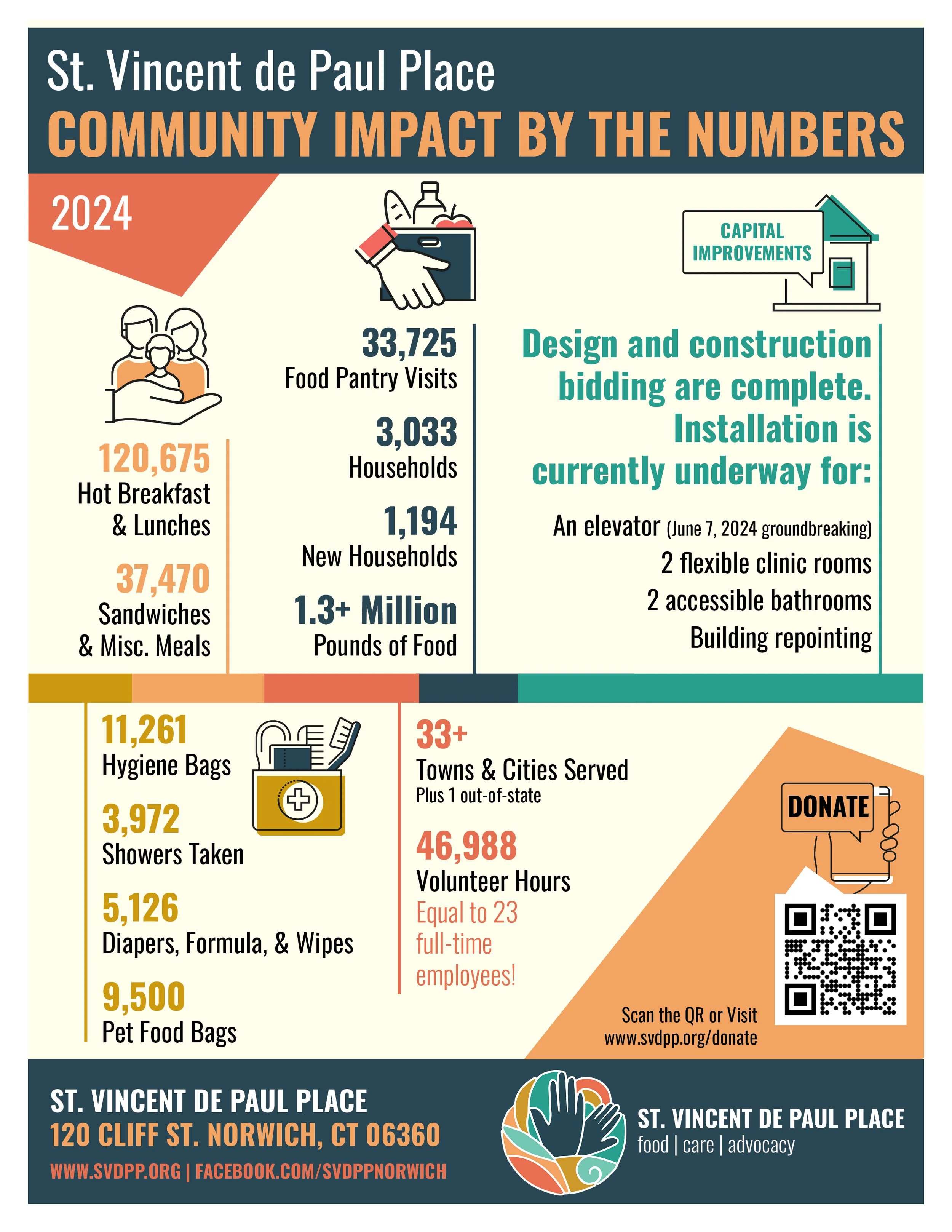 St. Vincent de Paul Place
COMMUNITY IMPACT BY THE NUMBERS

2024

120,675
Hot Breakfast & Lunches

37,470
Sandwiches & Misc. Meals

33,725
Food Pantry Visits

3,033
Households

1,194
New Households

1.3+ Million
Pounds of Food

CAPITAL IMPROVEMENTS

Design and construction bidding are complete. Installation is currently underway for:

An elevator (June 7, 2024 groundbreaking)
2 flexible clinic rooms
2 accessible bathrooms
Building repointing

11,261
Hygiene Bags

3,972
Showers Taken

5,126
Diapers, Formula, & Wipes

9,500
Pet Food Bags

33+
Towns & Cities Served
Plus 1 out-of-state

46,988
Volunteer Hours
Equal to 23 full-time employees!

DONATE

Scan the QR or Visit
www.svdpp.org/donate

ST. VINCENT DE PAUL PLACE
120 CLIFF ST. NORWICH, CT 06360
WWW.SVDPP.ORG | FACEBOOK.COM/SVDPPNORWICH

ST. VINCENT DE PAUL PLACE
food | care | advocacy